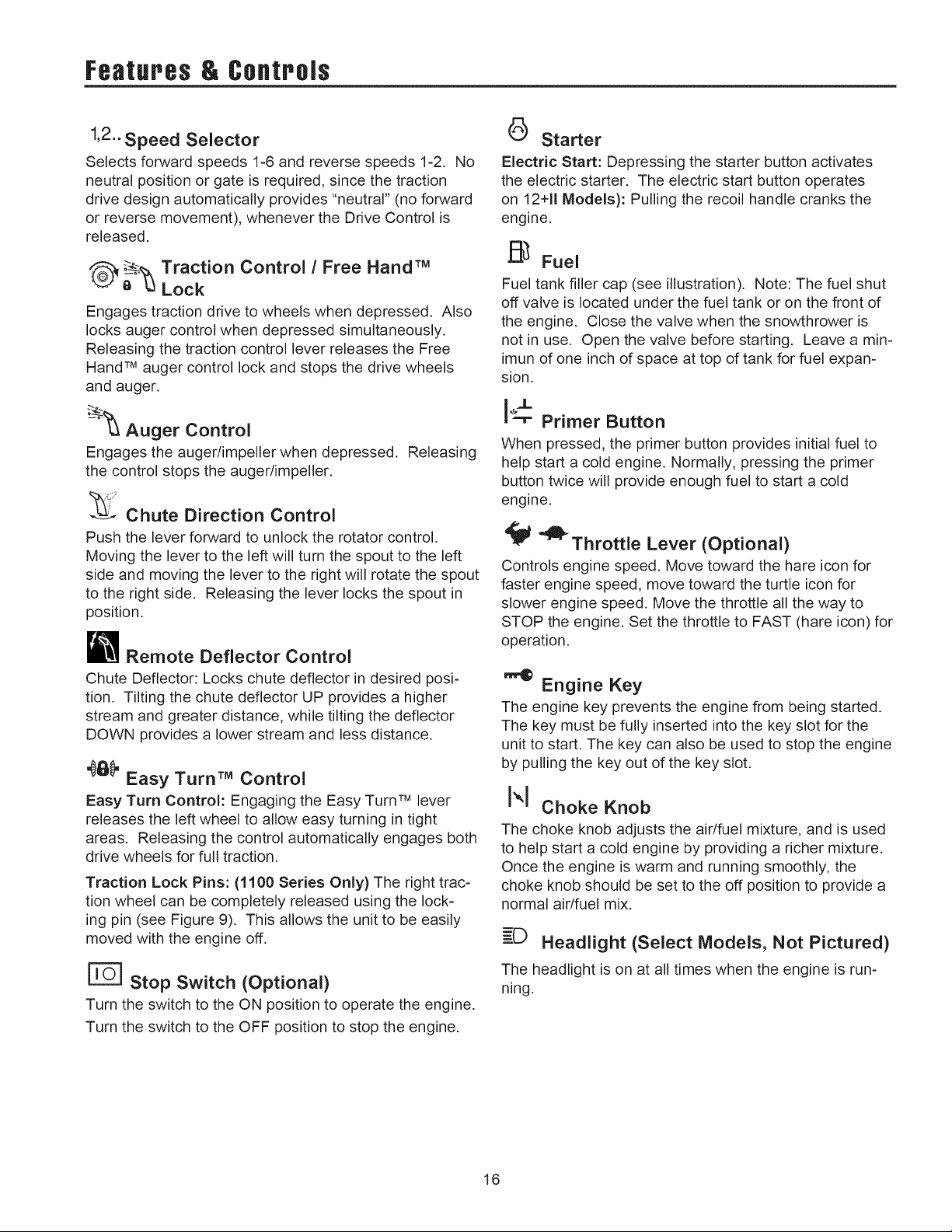 Features & Controls

1,2.. Speed Selector
Selects forward speeds 1-6 and reverse speeds 1-2. No neutral position or gate is required, since the traction drive design automatically provides "neutral" (no forward or reverse movement), whenever the Drive Control is released.

Traction Control / Free Hand™ Lock
Engages traction drive to wheels when depressed. Also locks auger control when depressed simultaneously. Releasing the traction control lever releases the Free Hand™ auger control lock and stops the drive wheels and auger.

Auger Control
Engages the auger/impeller when depressed. Releasing the control stops the auger/impeller.

Chute Direction Control
Push the lever forward to unlock the rotator control. Moving the lever to the left will turn the spout to the left side and moving the lever to the right will rotate the spout to the right side. Releasing the lever locks the spout in position.

Remote Deflector Control
Chute Deflector: Locks chute deflector in desired position. Tilting the chute deflector UP provides a higher stream and greater distance, while tilting the deflector DOWN provides a lower stream and less distance.

Easy Turn™ Control
Easy Turn Control: Engaging the Easy Turn™ lever releases the left wheel to allow easy turning in tight areas. Releasing the control automatically engages both drive wheels for full traction.

Traction Lock Pins: (1100 Series Only) The right traction wheel can be completely released using the locking pin (see Figure 9). This allows the unit to be easily moved with the engine off.

Stop Switch (Optional)
Turn the switch to the ON position to operate the engine. Turn the switch to the OFF position to stop the engine.

Starter
Electric Start: Depressing the starter button activates the electric starter. The electric start button operates on 12+II Models): Pulling the recoil handle cranks the engine.

Fuel
Fuel tank filler cap (see illustration). Note: The fuel shut off valve is located under the fuel tank or on the front of the engine. Close the valve when the snowthrower is not in use. Open the valve before starting. Leave a minimun of one inch of space at top of tank for fuel expansion.

Primer Button
When pressed, the primer button provides initial fuel to help start a cold engine. Normally, pressing the primer button twice will provide enough fuel to start a cold engine.

Throttle Lever (Optional)
Controls engine speed. Move toward the hare icon for faster engine speed, move toward the turtle icon for slower engine speed. Move the throttle all the way to STOP the engine. Set the throttle to FAST (hare icon) for operation.

Engine Key
The engine key prevents the engine from being started. The key must be fully inserted into the key slot for the unit to start. The key can also be used to stop the engine by pulling the key out of the key slot.

Choke Knob
The choke knob adjusts the air/fuel mixture, and is used to help start a cold engine by providing a richer mixture. Once the engine is warm and running smoothly, the choke knob should be set to the off position to provide a normal air/fuel mix.

Headlight (Select Models, Not Pictured)
The headlight is on at all times when the engine is running.

16